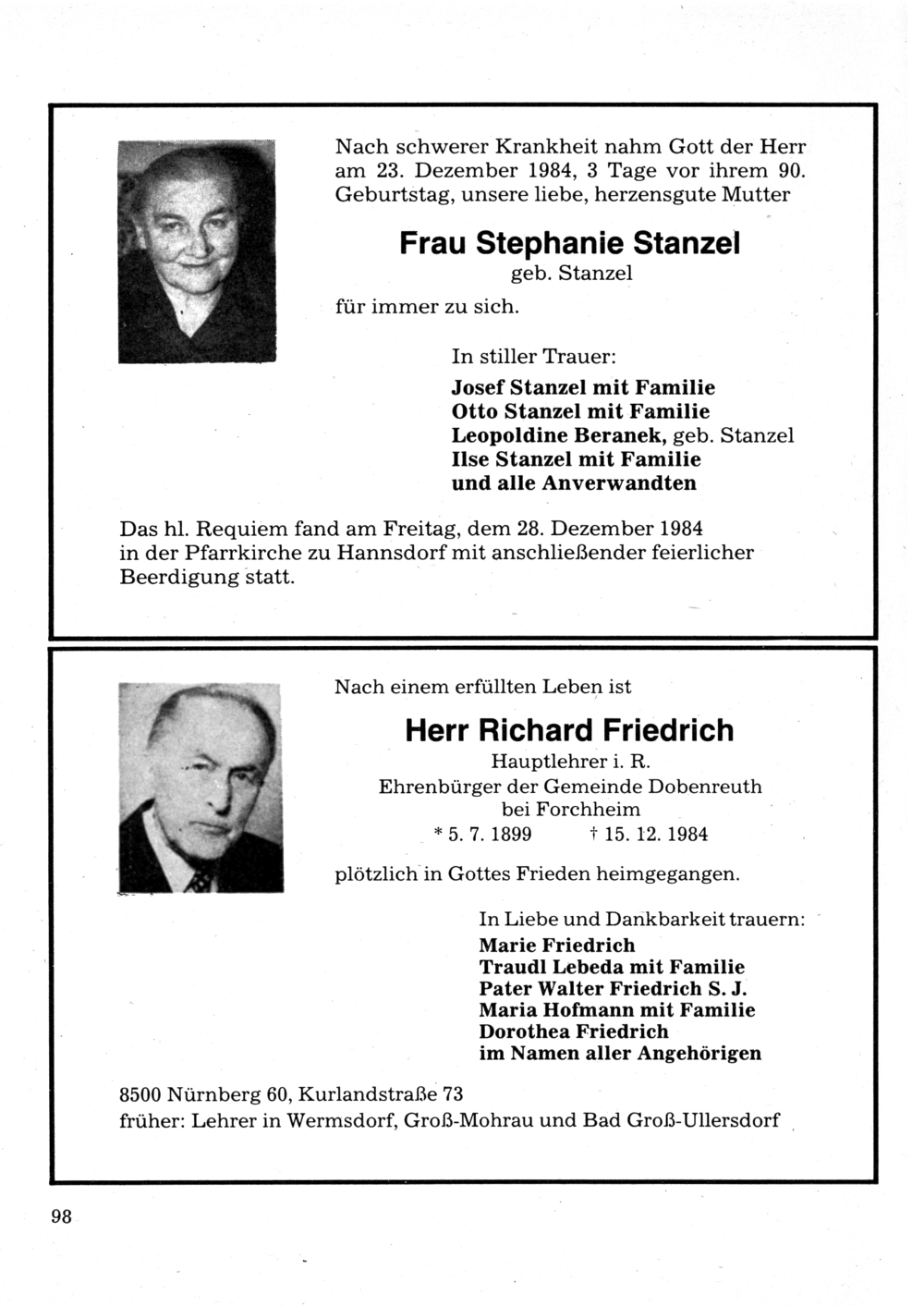 Nach schwerer Krankheit nahm Gott der Herr am 23. Dezember 1984, 3 Tage vor ihrem 90. Geburtstag, unsere liebe, herzensgute Mutter

Frau Stephanie Stanzel

geb. Stanzel

für immer zu sich.

In stiller Trauer:

Josef Stanzel mit Familie
Otto Stanzel mit Familie
Leopoldine Beranek, geb. Stanzel
Ilse Stanzel mit Familie
und alle Anverwandten

Das hl. Requiem fand am Freitag, dem 28. Dezember 1984 in der Pfarrkirche zu Hannsdorf mit anschließender feierlicher Beerdigung statt.

Nach einem erfüllten Leben ist

Herr Richard Friedrich

Hauptlehrer i. R.
Ehrenbürger der Gemeinde Dobenreuth bei Forchheim
* 5. 7. 1899 † 15. 12. 1984

plötzlich in Gottes Frieden heimgegangen.

In Liebe und Dankbarkeit trauern:

Marie Friedrich
Traudl Lebeda mit Familie
Pater Walter Friedrich S. J.
Maria Hofmann mit Familie
Dorothea Friedrich
im Namen aller Angehörigen

8500 Nürnberg 60, Kurlandstraße 73
früher: Lehrer in Wermsdorf, Groß-Mohrau und Bad Groß-Ullersdorf

98